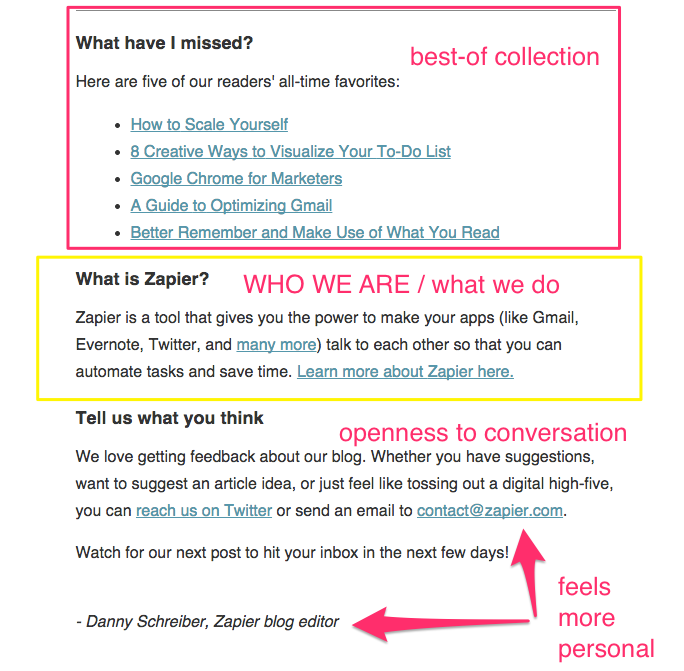 What have I missed?

best-of collection

Here are five of our readers' all-time favorites:

- How to Scale Yourself
- 8 Creative Ways to Visualize Your To-Do List
- Google Chrome for Marketers
- A Guide to Optimizing Gmail
- Better Remember and Make Use of What You Read

What is Zapier?

WHO WE ARE / what we do

Zapier is a tool that gives you the power to make your apps (like Gmail, Evernote, Twitter, and many more) talk to each other so that you can automate tasks and save time. Learn more about Zapier here.

Tell us what you think

openness to conversation

We love getting feedback about our blog. Whether you have suggestions, want to suggest an article idea, or just feel like tossing out a digital high-five, you can reach us on Twitter or send an email to contact@zapier.com.

Watch for our next post to hit your inbox in the next few days!

- Danny Schreiber, Zapier blog editor

feels more personal